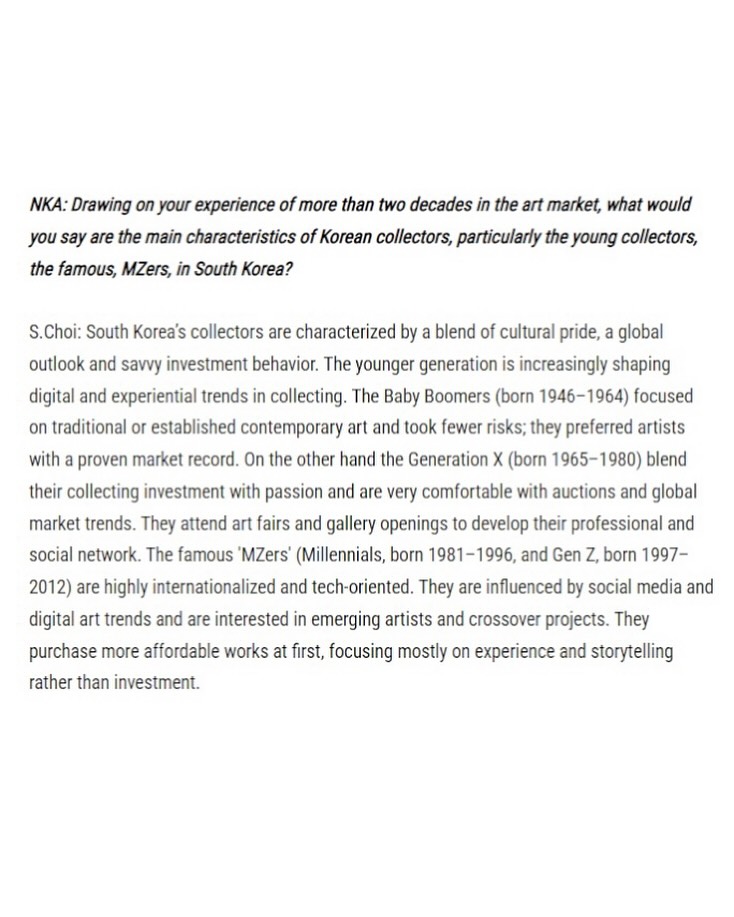 NKA: Drawing on your experience of more than two decades in the art market, what would you say are the main characteristics of Korean collectors, particularly the young collectors, the famous, MZers, in South Korea?

S.Choi: South Korea's collectors are characterized by a blend of cultural pride, a global outlook and savvy investment behavior. The younger generation is increasingly shaping digital and experiential trends in collecting. The Baby Boomers (born 1946–1964) focused on traditional or established contemporary art and took fewer risks; they preferred artists with a proven market record. On the other hand the Generation X (born 1965–1980) blend their collecting investment with passion and are very comfortable with auctions and global market trends. They attend art fairs and gallery openings to develop their professional and social network. The famous 'MZers' (Millennials, born 1981–1996, and Gen Z, born 1997–2012) are highly internationalized and tech-oriented. They are influenced by social media and digital art trends and are interested in emerging artists and crossover projects. They purchase more affordable works at first, focusing mostly on experience and storytelling rather than investment.